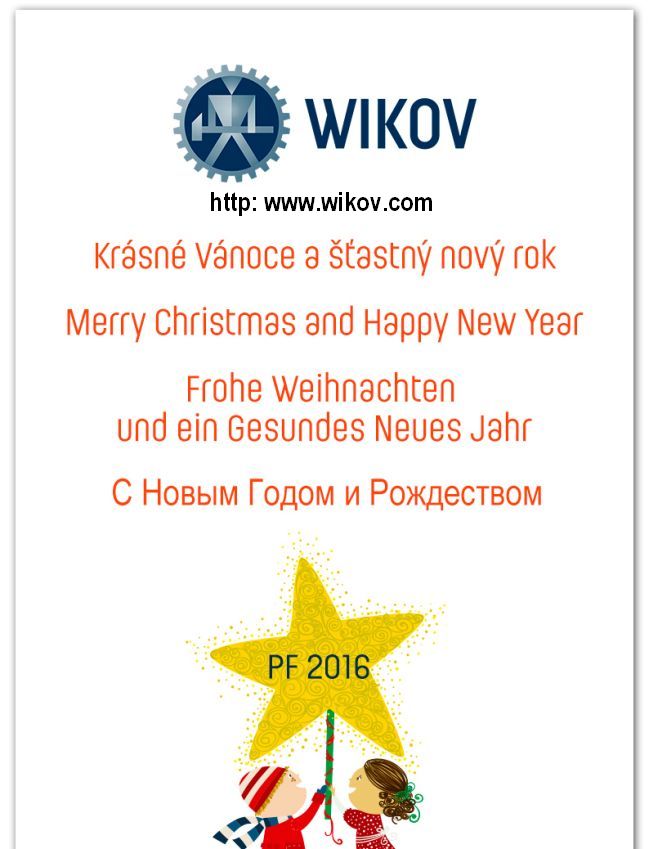 WIKOV

http: www.wikov.com

Krásné Vánoce a šťastný nový rok

Merry Christmas and Happy New Year

Frohe Weihnachten
und ein Gesundes Neues Jahr

С Новым Годом и Рождеством

PF 2016